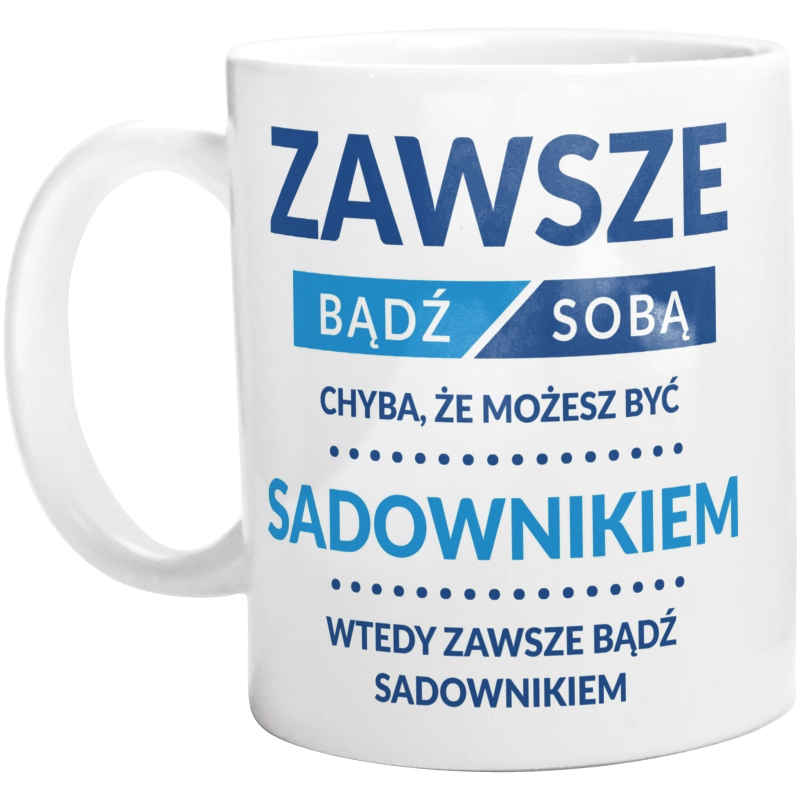 ZAWSZE

BĄDŹ SOBĄ

CHYBA, ŻE MOŻESZ BYĆ

SADOWNIKIEM

WTEDY ZAWSZE BĄDŹ SADOWNIKIEM